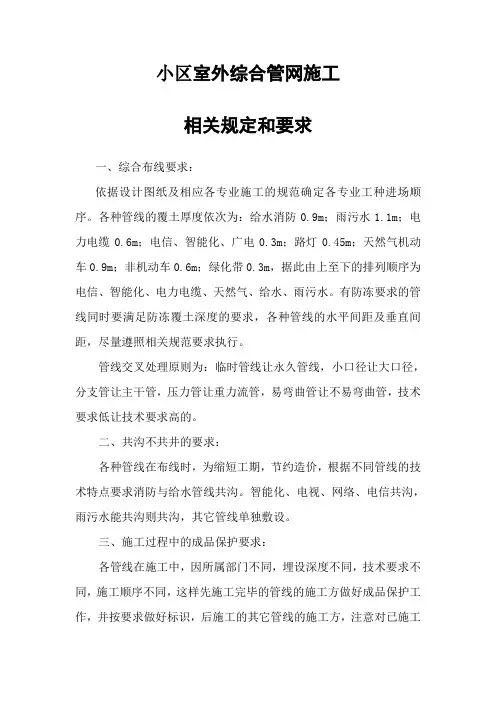 小区室外综合管网施工

相关规定和要求

一、综合布线要求：

依据设计图纸及相应各专业施工的规范确定各专业工种进场顺序。各种管线的覆土厚度依次为：给水消防 0.9m；雨污水 1.1m；电力电缆 0.6m；电信、智能化、广电 0.3m；路灯 0.45m；天然气机动车 0.9m；非机动车 0.6m；绿化带 0.3m，据此由上至下的排列顺序为电信、智能化、电力电缆、天然气、给水、雨污水。有防冻要求的管线同时要满足防冻覆土深度的要求，各种管线的水平间距及垂直间距，尽量遵照相关规范要求执行。

管线交叉处理原则为：临时管线让永久管线，小口径让大口径，分支管让主干管，压力管让重力流管，易弯曲管让不易弯曲管，技术要求低让技术要求高的。

二、共沟不共井的要求：

各种管线在布线时，为缩短工期，节约造价，根据不同管线的技术特点要求消防与给水管线共沟。智能化、电视、网络、电信共沟，雨污水能共沟则共沟，其它管线单独敷设。

三、施工过程中的成品保护要求：

各管线在施工中，因所属部门不同，埋设深度不同，技术要求不同，施工顺序不同，这样先施工完毕的管线的施工方做好成品保护工作，并按要求做好标识，后施工的其它管线的施工方，注意对已施工